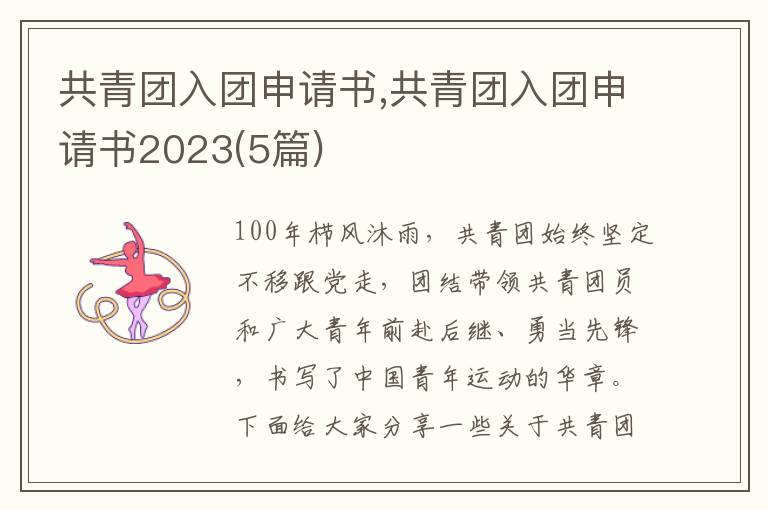 共青团入团申请书,共青团入团申请书2023(5篇)

100年栉风沐雨，共青团始终坚定不移跟党走，团结带领共青团员和广大青年前赴后继、勇当先锋，书写了中国青年运动的华章。下面给大家分享一些关于共青团